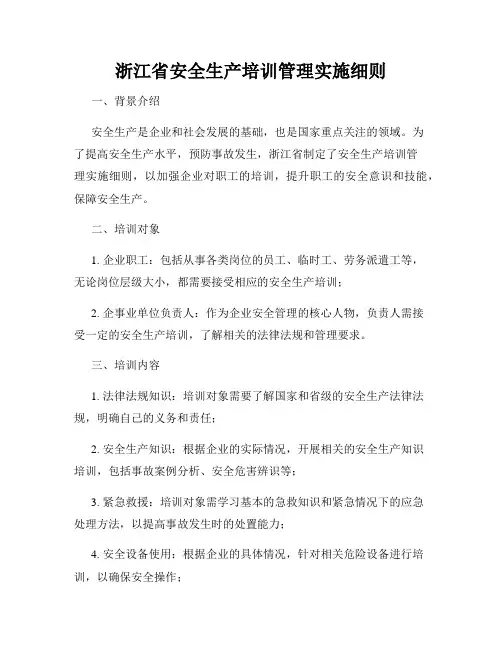 浙江省安全生产培训管理实施细则

一、背景介绍

安全生产是企业和社会发展的基础，也是国家重点关注的领域。为了提高安全生产水平，预防事故发生，浙江省制定了安全生产培训管理实施细则，以加强企业对职工的培训，提升职工的安全意识和技能，保障安全生产。

二、培训对象

1. 企业职工：包括从事各类岗位的员工、临时工、劳务派遣工等，无论岗位层级大小，都需要接受相应的安全生产培训；

2. 企事业单位负责人：作为企业安全管理的核心人物，负责人需接受一定的安全生产培训，了解相关的法律法规和管理要求。

三、培训内容

1. 法律法规知识：培训对象需要了解国家和省级的安全生产法律法规，明确自己的义务和责任；

2. 安全生产知识：根据企业的实际情况，开展相关的安全生产知识培训，包括事故案例分析、安全危害辨识等；

3. 紧急救援：培训对象需学习基本的急救知识和紧急情况下的应急处理方法，以提高事故发生时的处置能力；

4. 安全设备使用：根据企业的具体情况，针对相关危险设备进行培训，以确保安全操作；